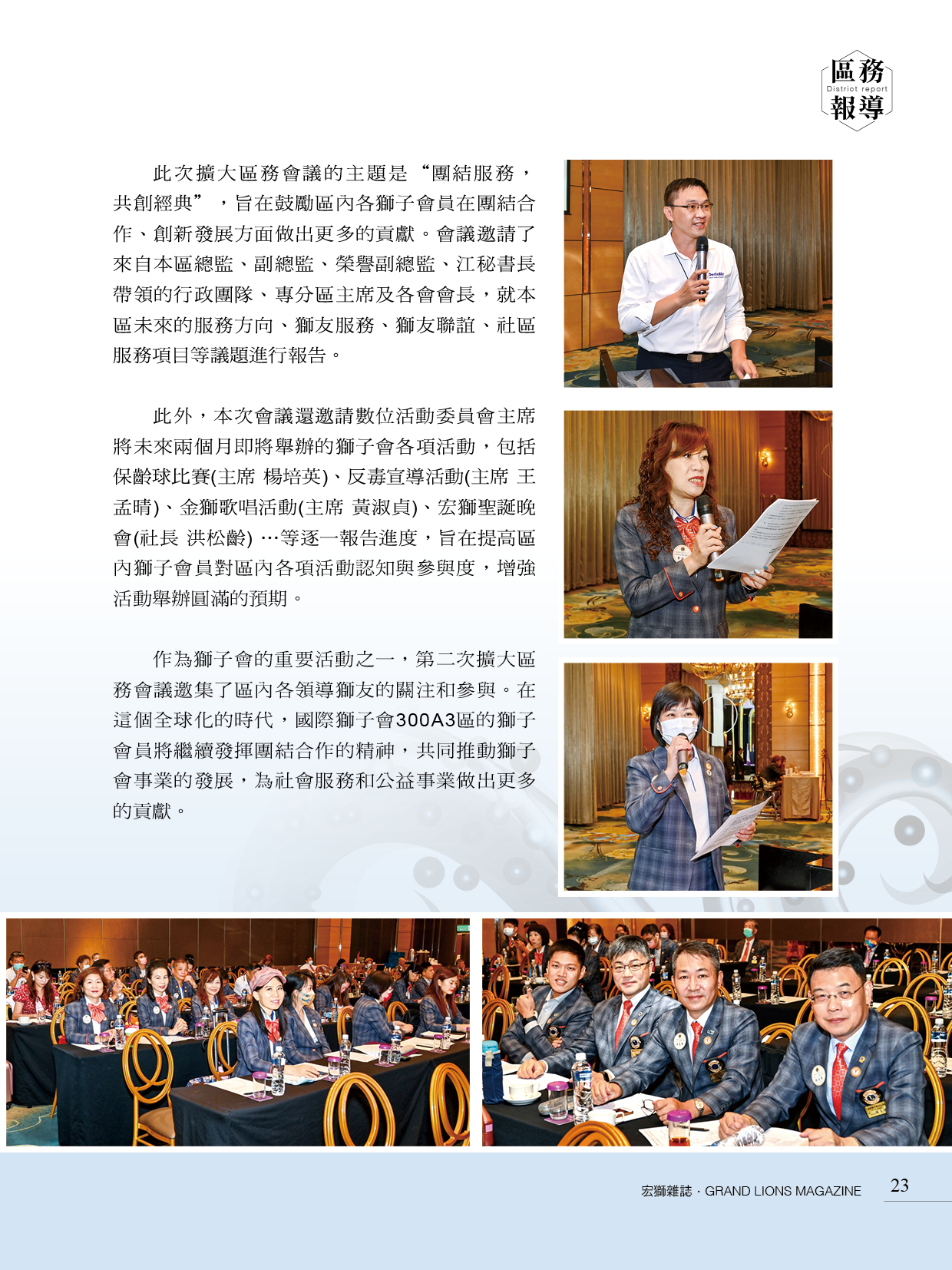 區務
District report
報導

此次擴大區務會議的主題是“團結服務，共創經典”，旨在鼓勵區內各獅子會員在團結合作、創新發展方面做出更多的貢獻。會議邀請了來自本區總監、副總監、榮譽副總監、江秘書長帶領的行政團隊、專分區主席及各會會長，就本區未來的服務方向、獅友服務、獅友聯誼、社區服務項目等議題進行報告。

此外，本次會議還邀請數位活動委員會主席將未來兩個月即將舉辦的獅子會各項活動，包括保齡球比賽(主席 楊培英)、反毒宣導活動(主席 王孟晴)、金獅歌唱活動(主席 黃淑貞)、宏獅聖誕晚會(社長 洪松齡) …等逐一報告進度，旨在提高區內獅子會員對區內各項活動認知與參與度，增強活動舉辦圓滿的預期。

作為獅子會的重要活動之一，第二次擴大區務會議邀集了區內各領導獅友的關注和參與。在這個全球化的時代，國際獅子會300A3區的獅子會員將繼續發揮團結合作的精神，共同推動獅子會事業的發展，為社會服務和公益事業做出更多的貢獻。

宏獅雜誌．GRAND LIONS MAGAZINE 23